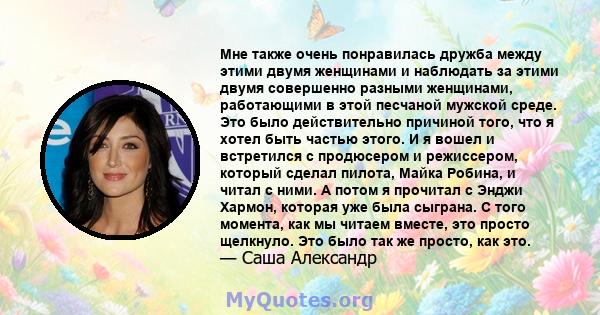 Мне также очень понравилась дружба между этими двумя женщинами и наблюдать за этими двумя совершенно разными женщинами, работающими в этой песчаной мужской среде. Это было действительно причиной того, что я хотел быть частью этого. И я вошел и встретился с продюсером и режиссером, который сделал пилота, Майка Робина, и читал с ними. А потом я прочитал с Энджи Хармон, которая уже была сыграна. С того момента, как мы читаем вместе, это просто щелкнуло. Это было так же просто, как это.
— Саша Александр

MyQuotes.org